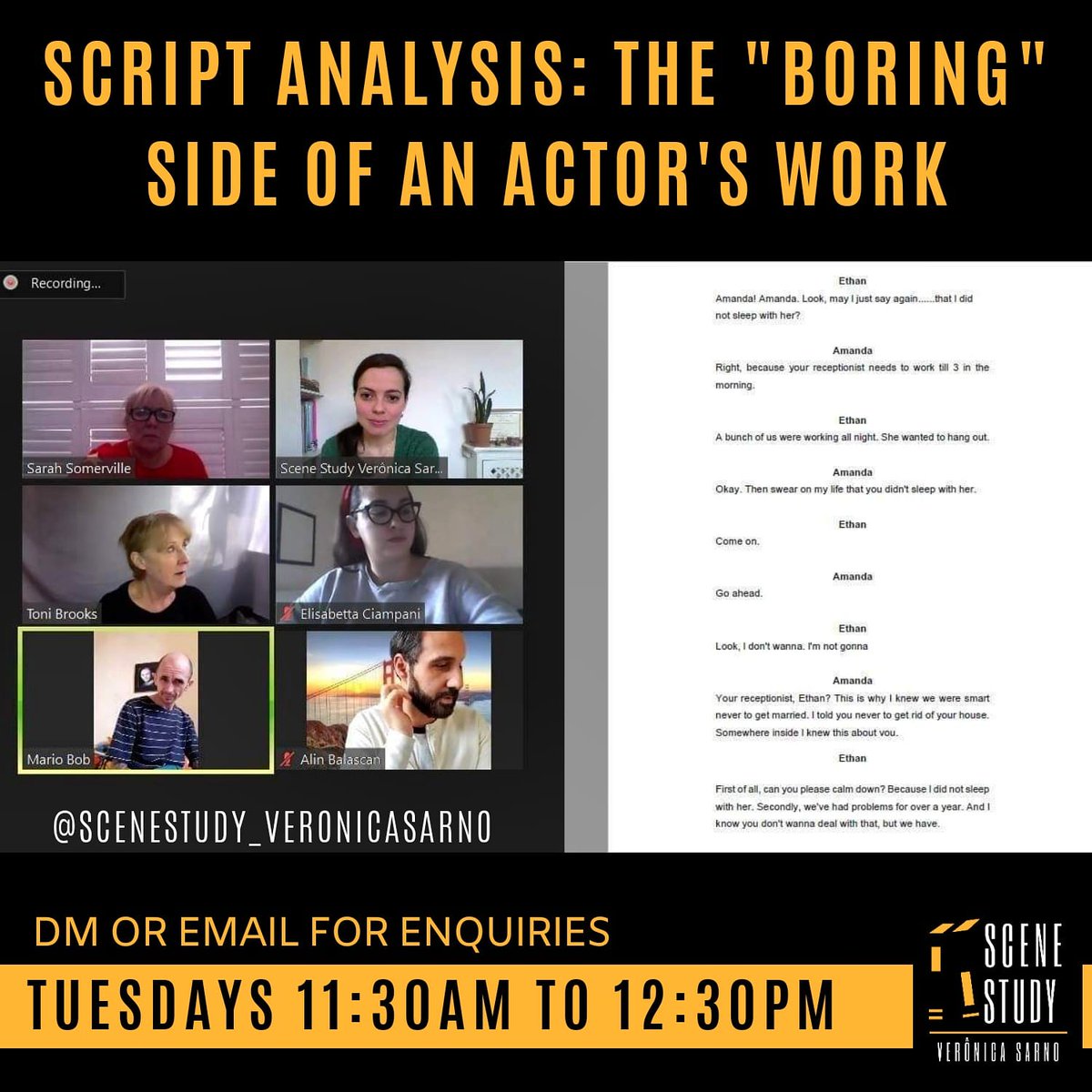 SCRIPT ANALYSIS: THE "BORING" SIDE OF AN ACTOR'S WORK

Recording...

Sarah Somerville

Scene Study Verônica Sar...

Toni Brooks

Elisabetta Ciampani

Mario Bob

Alin Balascan

@SCENESTUDY_VERONICASARNO

Ethan
Amanda! Amanda. Look, may I just say again......that I did not sleep with her?

Amanda
Right, because your receptionist needs to work till 3 in the morning.

Ethan
A bunch of us were working all night. She wanted to hang out.

Amanda
Okay. Then swear on my life that you didn't sleep with her.

Ethan
Come on.

Amanda
Go ahead.

Ethan
Look, I don't wanna. I'm not gonna

Amanda
Your receptionist, Ethan? This is why I knew we were smart never to get married. I told you never to get rid of your house. Somewhere inside I knew this about you.

Ethan
First of all, can you please calm down? Because I did not sleep with her. Secondly, we've had problems for over a year. And I know you don't wanna deal with that, but we have.

DM OR EMAIL FOR ENQUIRIES

TUESDAYS 11:30AM TO 12:30PM

SCENE STUDY
VERÔNICA SARNO